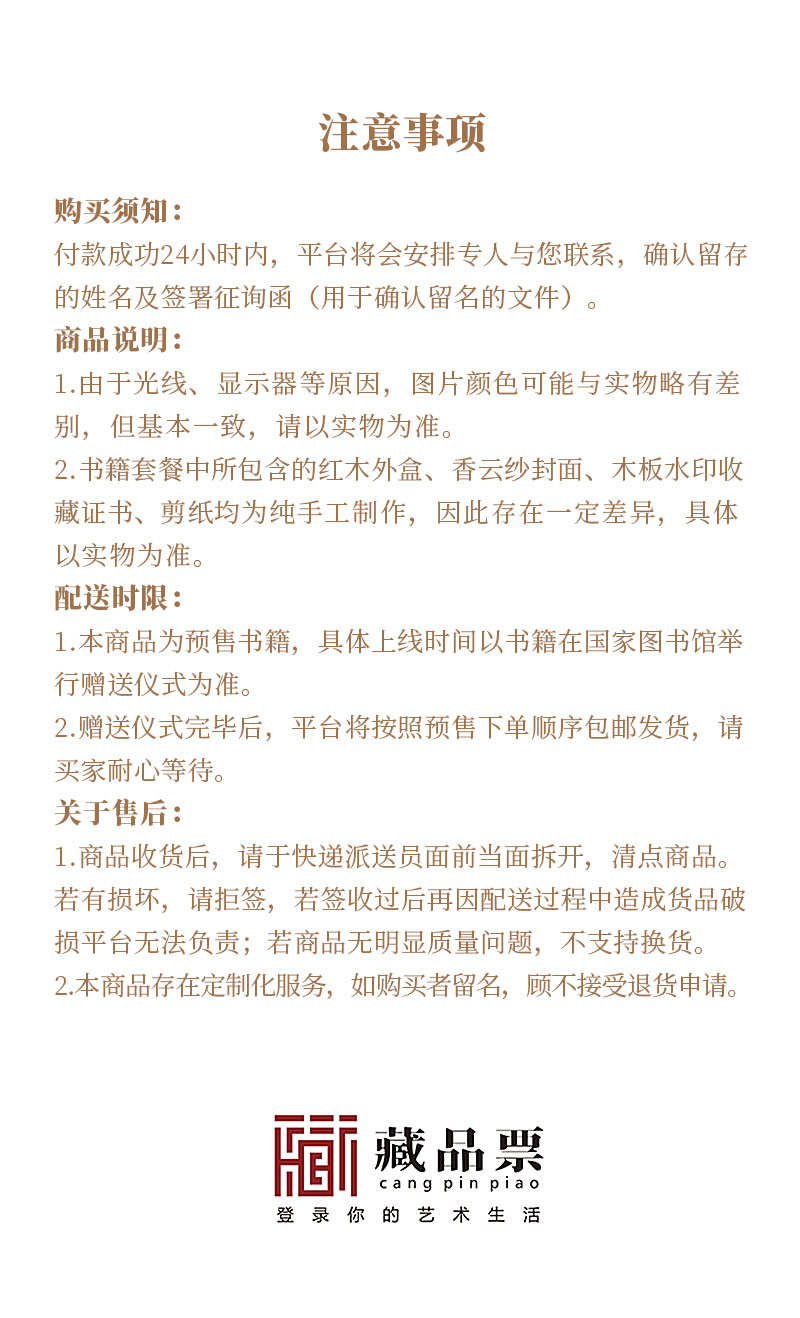 注意事项

购买须知：
付款成功24小时内，平台将会安排专人与您联系，确认留存的姓名及签署征询函（用于确认留名的文件）。

商品说明：
1.由于光线、显示器等原因，图片颜色可能与实物略有差别，但基本一致，请以实物为准。
2.书籍套餐中所包含的红木外盒、香云纱封面、木板水印收藏证书、剪纸均为纯手工制作，因此存在一定差异，具体以实物为准。

配送时限：
1.本商品为预售书籍，具体上线时间以书籍在国家图书馆举行赠送仪式为准。
2.赠送仪式完毕后，平台将按照预售下单顺序包邮发货，请买家耐心等待。

关于售后：
1.商品收货后，请于快递派送员面前当面拆开，清点商品。若有损坏，请拒签，若签收过后再因配送过程中造成货品破损平台无法负责；若商品无明显质量问题，不支持换货。
2.本商品存在定制化服务，如购买者留名，顾不接受退货申请。

藏品票
cang pin piao
登录你的艺术生活